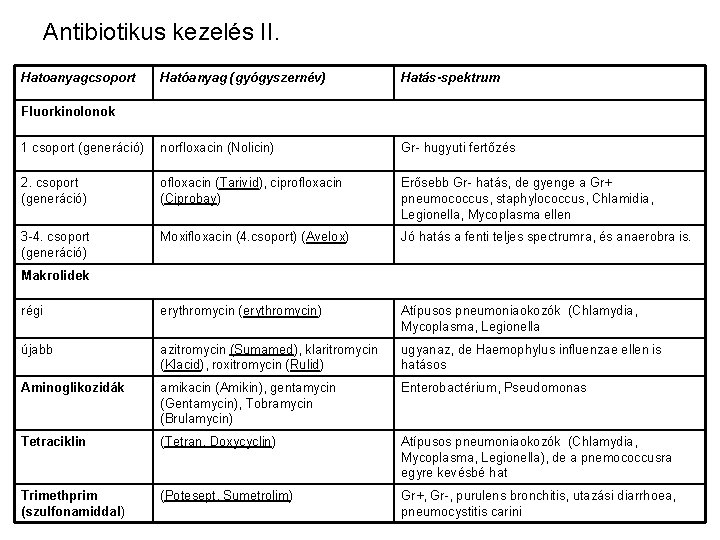 Antibiotikus kezelés II.

| Hatoanyagcsoport | Hatóanyag (gyógyszernév) | Hatás-spektrum |
|---|---|---|
| Fluorkinolonok | | |
| 1 csoport (generáció) | norfloxacin (Nolicin) | Gr- hugyuti fertőzés |
| 2. csoport (generáció) | ofloxacin (Tarivid), ciprofloxacin (Ciprobay) | Erősebb Gr- hatás, de gyenge a Gr+ pneumococcus, staphylococcus, Chlamidia, Legionella, Mycoplasma ellen |
| 3-4. csoport (generáció) | Moxifloxacin (4.csoport) (Avelox) | Jó hatás a fenti teljes spectrumra, és anaerobra is. |
| Makrolidek | | |
| régi | erythromycin (erythromycin) | Atípusos pneumoniaokozók (Chlamydia, Mycoplasma, Legionella |
| újabb | azitromycin (Sumamed), klaritromycin (Klacid), roxitromycin (Rulid) | ugyanaz, de Haemophylus influenzae ellen is hatásos |
| Aminoglikozidák | amikacin (Amikin), gentamycin (Gentamycin), Tobramycin (Brulamycin) | Enterobactérium, Pseudomonas |
| Tetraciklin | (Tetran, Doxycyclin) | Atípusos pneumoniaokozók (Chlamydia, Mycoplasma, Legionella), de a pnemococcusra egyre kevésbé hat |
| Trimethprim (szulfonamiddal) | (Potesept, Sumetrolim) | Gr+, Gr-, purulens bronchitis, utazási diarrhoea, pneumocystitis carini |